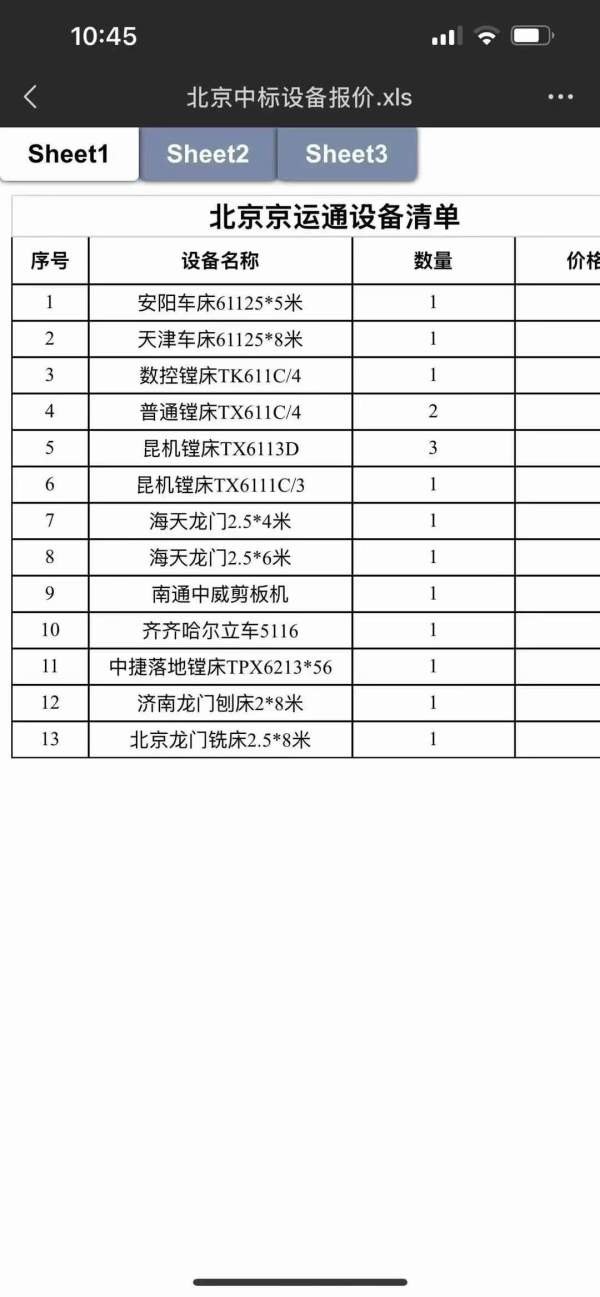 10:45

北京中标设备报价.xls

Sheet1 Sheet2 Sheet3

北京京运通设备清单

| 序号 | 设备名称 | 数量 | 价格 |
|---|---|---|---|
| 1 | 安阳车床61125*5米 | 1 | |
| 2 | 天津车床61125*8米 | 1 | |
| 3 | 数控镗床TK611C/4 | 1 | |
| 4 | 普通镗床TX611C/4 | 2 | |
| 5 | 昆机镗床TX6113D | 3 | |
| 6 | 昆机镗床TX6111C/3 | 1 | |
| 7 | 海天龙门2.5*4米 | 1 | |
| 8 | 海天龙门2.5*6米 | 1 | |
| 9 | 南通中威剪板机 | 1 | |
| 10 | 齐齐哈尔立车5116 | 1 | |
| 11 | 中捷落地镗床TPX6213*56 | 1 | |
| 12 | 济南龙门刨床2*8米 | 1 | |
| 13 | 北京龙门铣床2.5*8米 | 1 | |